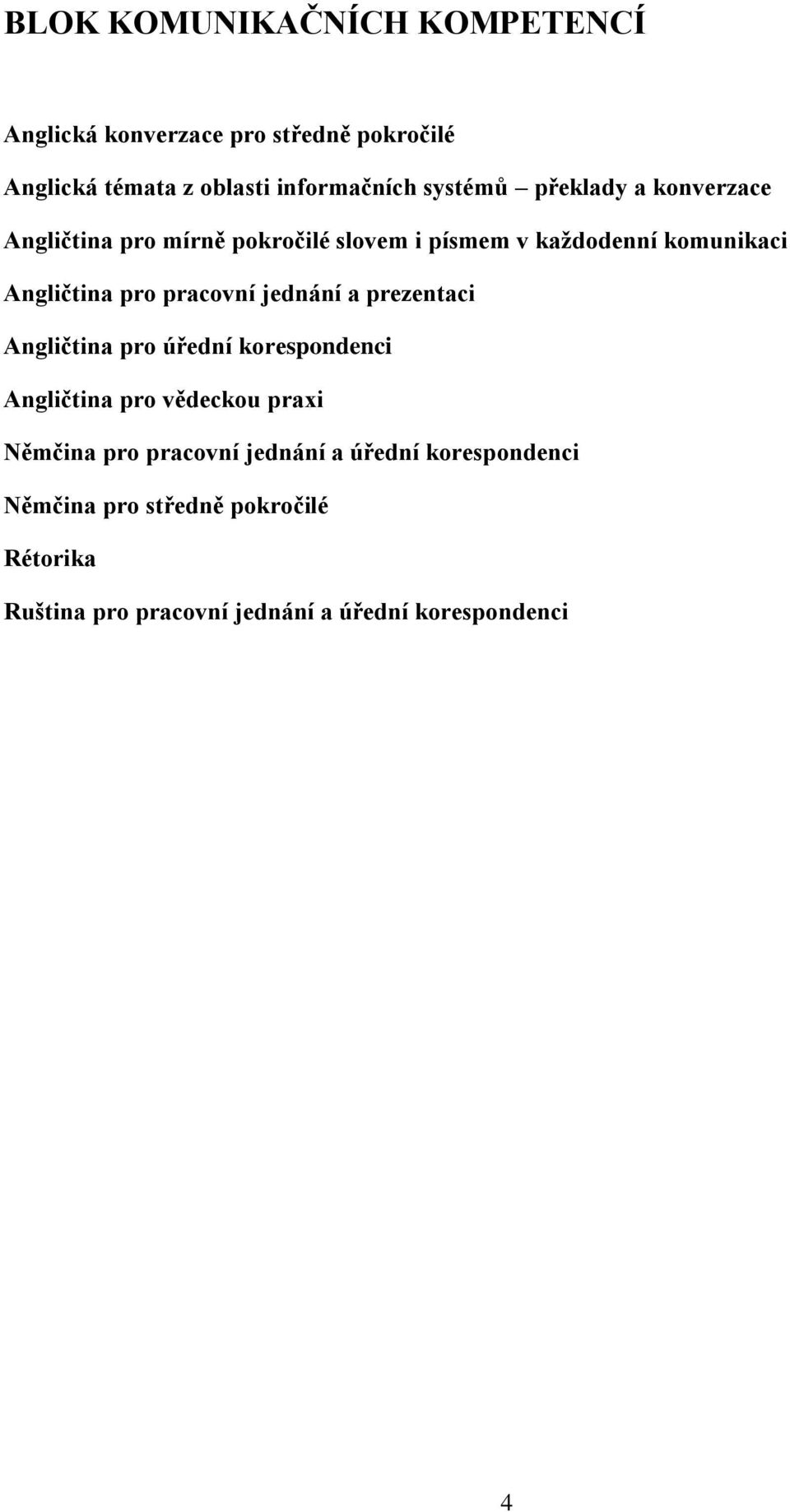 BLOK KOMUNIKAČNÍCH KOMPETENCÍ

Anglická konverzace pro středně pokročilé

Anglická témata z oblasti informačních systémů – překlady a konverzace

Angličtina pro mírně pokročilé slovem i písmem v každodenní komunikaci

Angličtina pro pracovní jednání a prezentaci

Angličtina pro úřední korespondenci

Angličtina pro vědeckou praxi

Němčina pro pracovní jednání a úřední korespondenci

Němčina pro středně pokročilé

Rétorika

Ruština pro pracovní jednání a úřední korespondenci

4